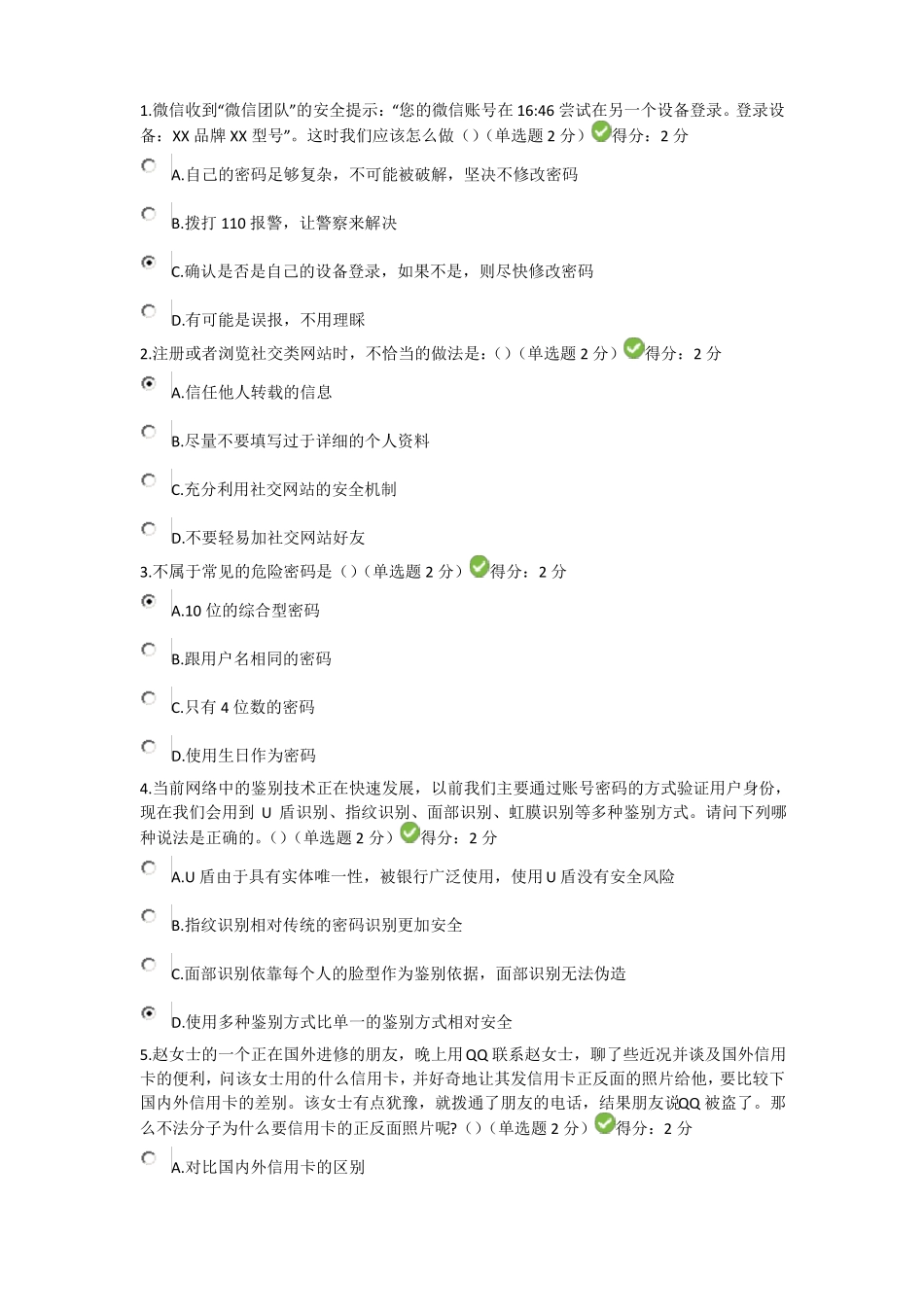 1.微信收到“微信团队”的安全提示：“您的微信账号在16:46尝试在另一个设备登录。登录设备：XX品牌XX型号”。这时我们应该怎么做（）（单选题2分）得分：2分

A.自己的密码足够复杂，不可能被破解，坚决不修改密码

B.拨打110报警，让警察来解决

C.确认是否是自己的设备登录，如果不是，则尽快修改密码

D.有可能是误报，不用理睬

2.注册或者浏览社交类网站时，不恰当的做法是：（）（单选题2分）得分：2分

A.信任他人转载的信息

B.尽量不要填写过于详细的个人资料

C.充分利用社交网站的安全机制

D.不要轻易加社交网站好友

3.不属于常见的危险密码是（）（单选题2分）得分：2分

A.10位的综合型密码

B.跟用户名相同的密码

C.只有4位数的密码

D.使用生日作为密码

4.当前网络中的鉴别技术正在快速发展，以前我们主要通过账号密码的方式验证用户身份，现在我们会用到U盾识别、指纹识别、面部识别、虹膜识别等多种鉴别方式。请问下列哪种说法是正确的。（）（单选题2分）得分：2分

A.U盾由于具有实体唯一性，被银行广泛使用，使用U盾没有安全风险

B.指纹识别相对传统的密码识别更加安全

C.面部识别依靠每个人的脸型作为鉴别依据，面部识别无法伪造

D.使用多种鉴别方式比单一的鉴别方式相对安全

5.赵女士的一个正在国外进修的朋友，晚上用QQ联系赵女士，聊了些近况并谈及国外信用卡的便利，问该女士用的什么信用卡，并好奇地让其发信用卡正反面的照片给他，要比较下国内外信用卡的差别。该女士有点犹豫，就拨通了朋友的电话，结果朋友说QQ被盗了。那么不法分子为什么要信用卡的正反面照片呢?（）（单选题2分）得分：2分

A.对比国内外信用卡的区别